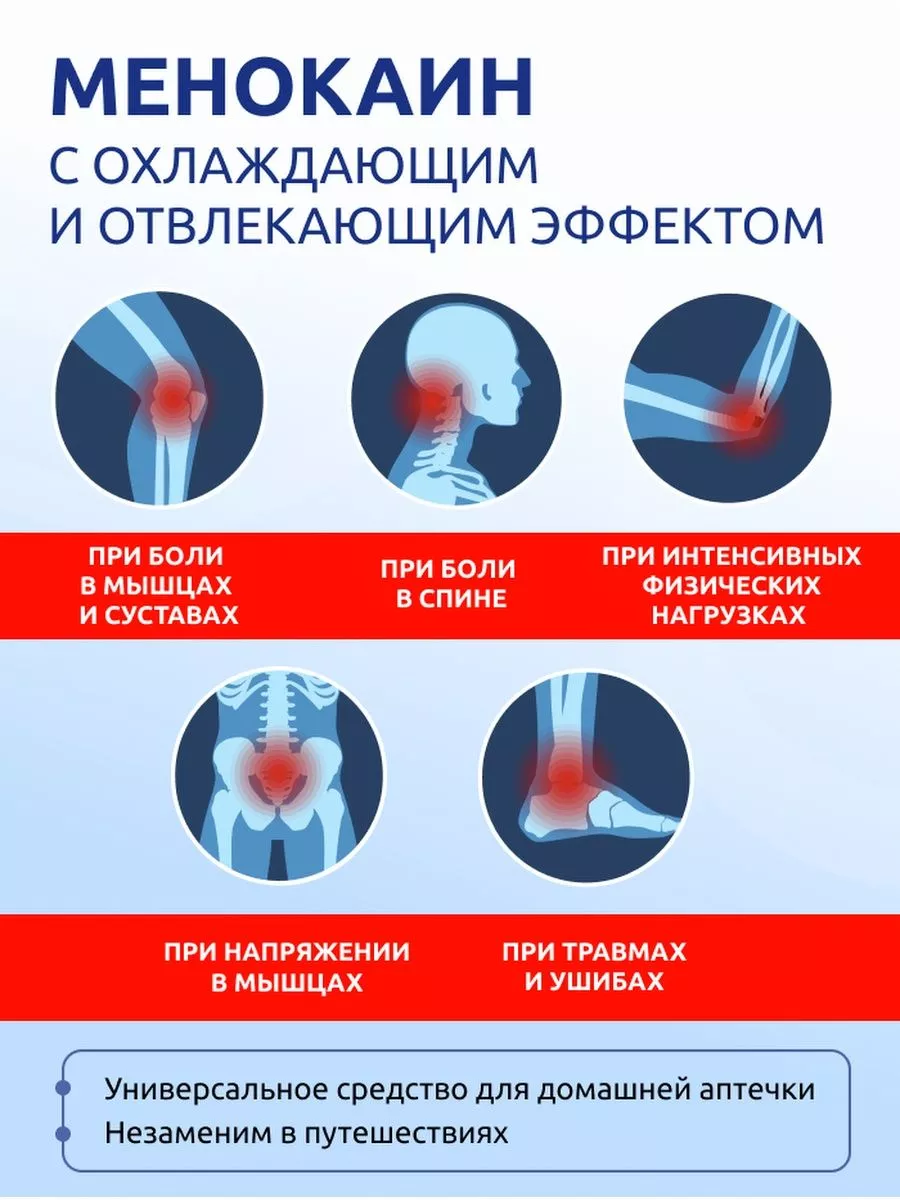 МЕНОКАИН
С ОХЛАЖДАЮЩИМ И ОТВЛЕКАЮЩИМ ЭФФЕКТОМ

ПРИ БОЛИ В МЫШЦАХ И СУСТАВАХ

ПРИ БОЛИ В СПИНЕ

ПРИ ИНТЕНСИВНЫХ ФИЗИЧЕСКИХ НАГРУЗКАХ

ПРИ НАПРЯЖЕНИИ В МЫШЦАХ

ПРИ ТРАВМАХ И УШИБАХ

Универсальное средство для домашней аптечки
Незаменим в путешествиях